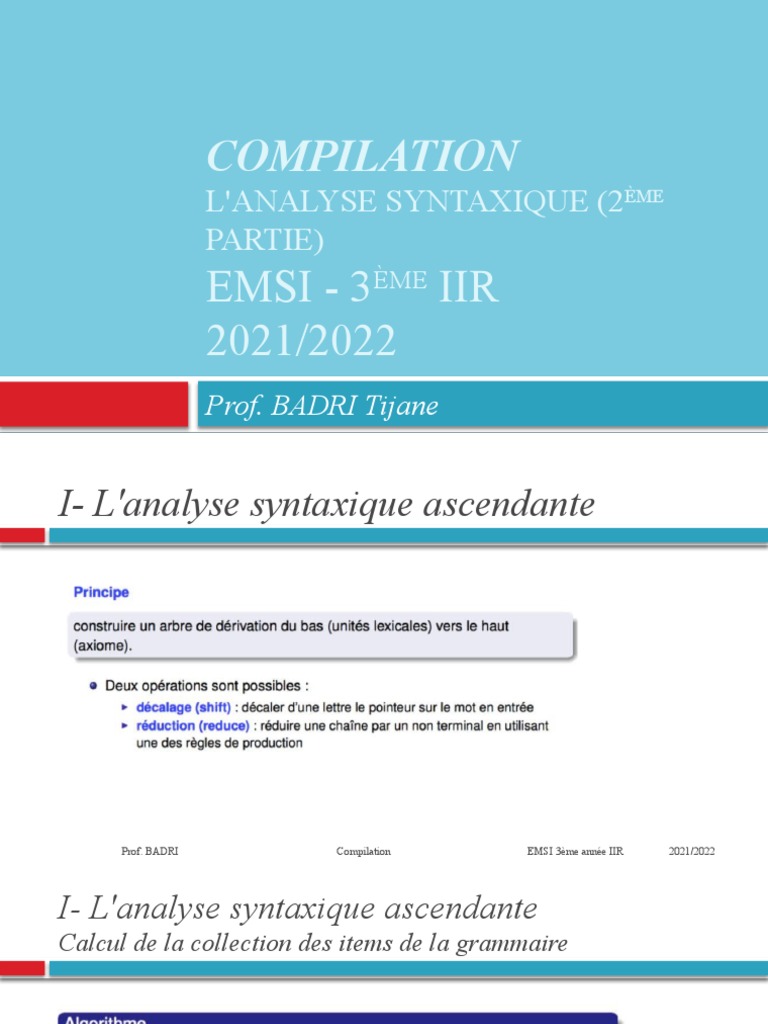 COMPILATION
L'ANALYSE SYNTAXIQUE (2ÈME PARTIE)
EMSI - 3ÈME IIR
2021/2022

Prof. BADRI Tijane

I- L'analyse syntaxique ascendante

Principe

construire un arbre de dérivation du bas (unités lexicales) vers le haut (axiome).

Deux opérations sont possibles :
décalage (shift) : décaler d'une lettre le pointeur sur le mot en entrée
réduction (reduce) : réduire une chaîne par un non terminal en utilisant une des règles de production

Prof. BADRI Compilation EMSI 3ème année IIR 2021/2022

I- L'analyse syntaxique ascendante
Calcul de la collection des items de la grammaire

Algorithme